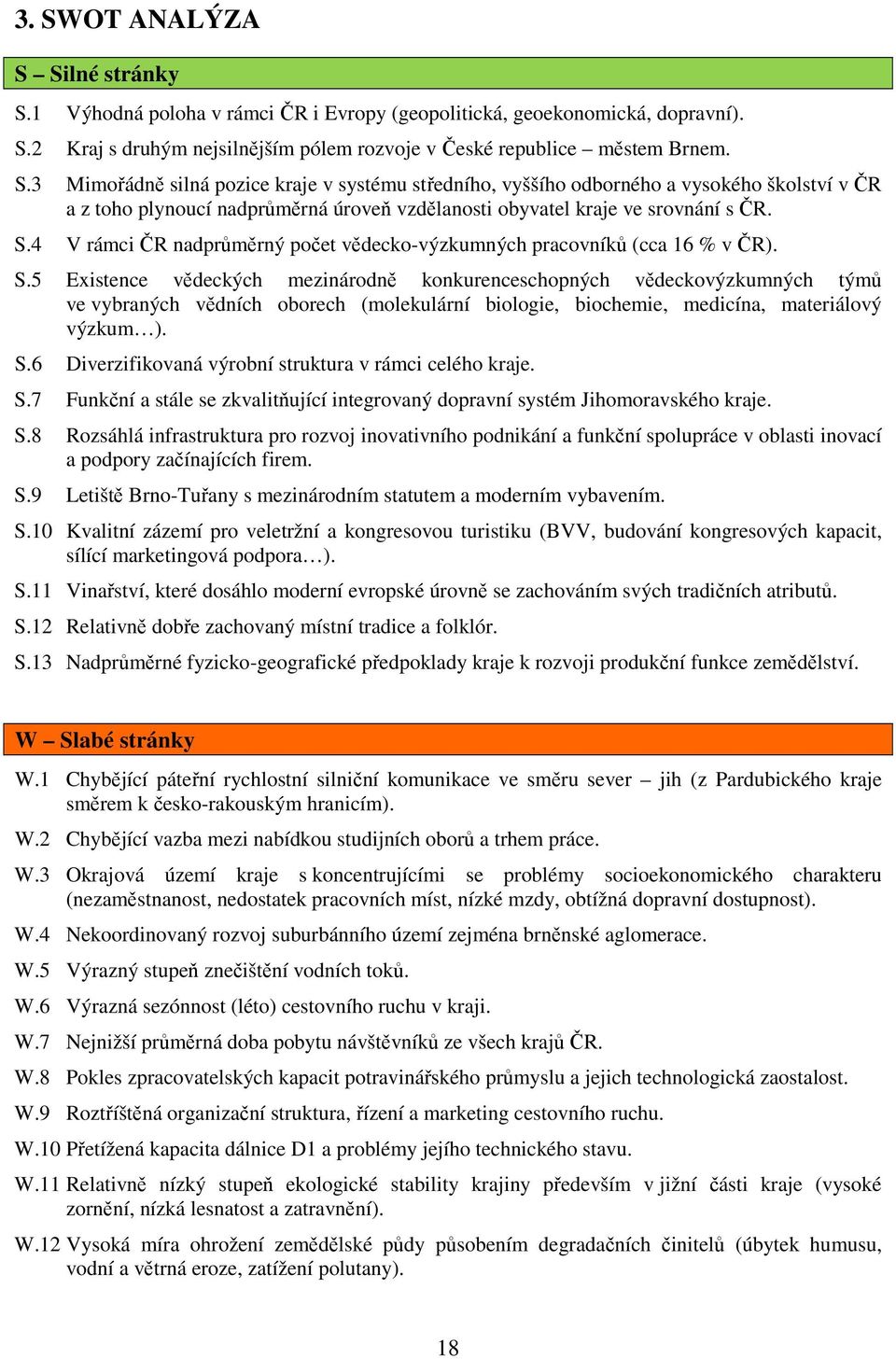 3. SWOT ANALÝZA

S – Silné stránky

S.1 Výhodná poloha v rámci ČR i Evropy (geopolitická, geoekonomická, dopravní).

S.2 Kraj s druhým nejsilnějším pólem rozvoje v České republice – městem Brnem.

S.3 Mimořádně silná pozice kraje v systému středního, vyššího odborného a vysokého školství v ČR a z toho plynoucí nadprůměrná úroveň vzdělanosti obyvatel kraje ve srovnání s ČR.

S.4 V rámci ČR nadprůměrný počet vědecko-výzkumných pracovníků (cca 16 % v ČR).

S.5 Existence vědeckých mezinárodně konkurenceschopných vědeckovýzkumných týmů ve vybraných vědních oborech (molekulární biologie, biochemie, medicína, materiálový výzkum…).

S.6 Diverzifikovaná výrobní struktura v rámci celého kraje.

S.7 Funkční a stále se zkvalitňující integrovaný dopravní systém Jihomoravského kraje.

S.8 Rozsáhlá infrastruktura pro rozvoj inovativního podnikání a funkční spolupráce v oblasti inovací a podpory začínajících firem.

S.9 Letiště Brno-Tuřany s mezinárodním statutem a moderním vybavením.

S.10 Kvalitní zázemí pro veletržní a kongresovou turistiku (BVV, budování kongresových kapacit, sílící marketingová podpora…).

S.11 Vinařství, které dosáhlo moderní evropské úrovně se zachováním svých tradičních atributů.

S.12 Relativně dobře zachovaný místní tradice a folklór.

S.13 Nadprůměrné fyzicko-geografické předpoklady kraje k rozvoji produkční funkce zemědělství.

W – Slabé stránky

W.1 Chybějící páteřní rychlostní silniční komunikace ve směru sever – jih (z Pardubického kraje směrem k česko-rakouským hranicím).

W.2 Chybějící vazba mezi nabídkou studijních oborů a trhem práce.

W.3 Okrajová území kraje s koncentrujícími se problémy socioekonomického charakteru (nezaměstnanost, nedostatek pracovních míst, nízké mzdy, obtížná dopravní dostupnost).

W.4 Nekoordinovaný rozvoj suburbánního území zejména brněnské aglomerace.

W.5 Výrazný stupeň znečištění vodních toků.

W.6 Výrazná sezónnost (léto) cestovního ruchu v kraji.

W.7 Nejnižší průměrná doba pobytu návštěvníků ze všech krajů ČR.

W.8 Pokles zpracovatelských kapacit potravinářského průmyslu a jejich technologická zaostalost.

W.9 Roztříštěná organizační struktura, řízení a marketing cestovního ruchu.

W.10 Přetížená kapacita dálnice D1 a problémy jejího technického stavu.

W.11 Relativně nízký stupeň ekologické stability krajiny především v jižní části kraje (vysoké zornění, nízká lesnatost a zatravnění).

W.12 Vysoká míra ohrožení zemědělské půdy působením degradačních činitelů (úbytek humusu, vodní a větrná eroze, zatížení polutany).

18